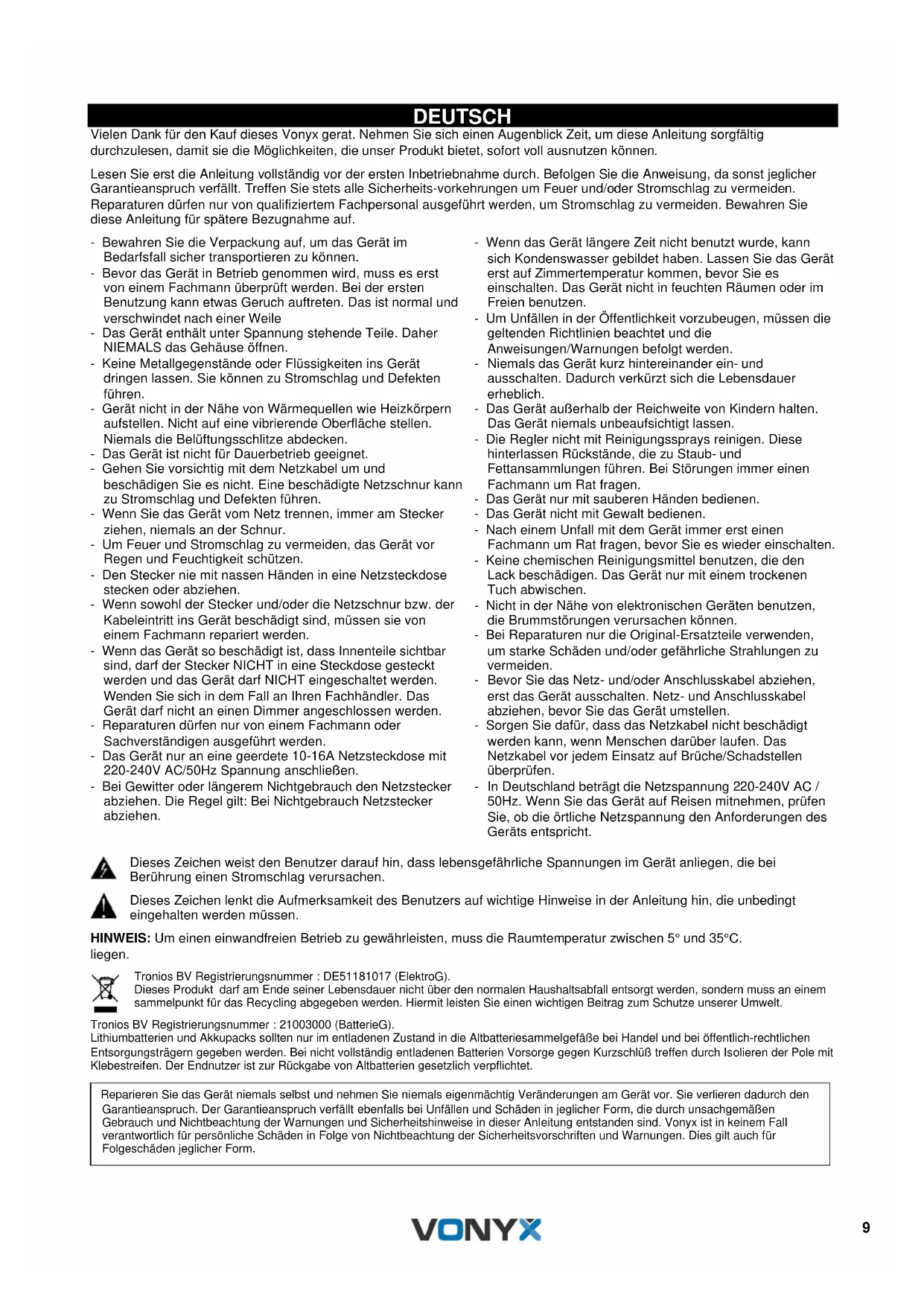 DEUTSCH

Vielen Dank für den Kauf dieses Vonyx gerat. Nehmen Sie sich einen Augenblick Zeit, um diese Anleitung sorgfältig durchzulesen, damit sie die Möglichkeiten, die unser Produkt bietet, sofort voll ausnutzen können.

Lesen Sie erst die Anleitung vollständig vor der ersten Inbetriebnahme durch. Befolgen Sie die Anweisung, da sonst jeglicher Garantieanspruch verfällt. Treffen Sie stets alle Sicherheits-vorkehrungen um Feuer und/oder Stromschlag zu vermeiden. Reparaturen dürfen nur von qualifiziertem Fachpersonal ausgeführt werden, um Stromschlag zu vermeiden. Bewahren Sie diese Anleitung für spätere Bezugnahme auf.

- Bewahren Sie die Verpackung auf, um das Gerät im Bedarfsfall sicher transportieren zu können.
- Bevor das Gerät in Betrieb genommen wird, muss es erst von einem Fachmann überprüft werden. Bei der ersten Benutzung kann etwas Geruch auftreten. Das ist normal und verschwindet nach einer Weile
- Das Gerät enthält unter Spannung stehende Teile. Daher NIEMALS das Gehäuse öffnen.
- Keine Metallgegenstände oder Flüssigkeiten ins Gerät dringen lassen. Sie können zu Stromschlag und Defekten führen.
- Gerät nicht in der Nähe von Wärmequellen wie Heizkörpern aufstellen. Nicht auf eine vibrierende Oberfläche stellen. Niemals die Belüftungsschlitze abdecken.
- Das Gerät ist nicht für Dauerbetrieb geeignet.
- Gehen Sie vorsichtig mit dem Netzkabel um und beschädigen Sie es nicht. Eine beschädigte Netzschnur kann zu Stromschlag und Defekten führen.
- Wenn Sie das Gerät vom Netz trennen, immer am Stecker ziehen, niemals an der Schnur.
- Um Feuer und Stromschlag zu vermeiden, das Gerät vor Regen und Feuchtigkeit schützen.
- Den Stecker nie mit nassen Händen in eine Netzsteckdose stecken oder abziehen.
- Wenn sowohl der Stecker und/oder die Netzschnur bzw. der Kabeleintritt ins Gerät beschädigt sind, müssen sie von einem Fachmann repariert werden.
- Wenn das Gerät so beschädigt ist, dass Innenteile sichtbar sind, darf der Stecker NICHT in eine Steckdose gesteckt werden und das Gerät darf NICHT eingeschaltet werden. Wenden Sie sich in dem Fall an Ihren Fachhändler. Das Gerät darf nicht an einen Dimmer angeschlossen werden.
- Reparaturen dürfen nur von einem Fachmann oder Sachverständigen ausgeführt werden.
- Das Gerät nur an eine geerdete 10-16A Netzsteckdose mit 220-240V AC/50Hz Spannung anschließen.
- Bei Gewitter oder längerem Nichtgebrauch den Netzstecker abziehen. Die Regel gilt: Bei Nichtgebrauch Netzstecker abziehen.

- Wenn das Gerät längere Zeit nicht benutzt wurde, kann sich Kondenswasser gebildet haben. Lassen Sie das Gerät erst auf Zimmertemperatur kommen, bevor Sie es einschalten. Das Gerät nicht in feuchten Räumen oder im Freien benutzen.
- Um Unfällen in der Öffentlichkeit vorzubeugen, müssen die geltenden Richtlinien beachtet und die Anweisungen/Warnungen befolgt werden.
- Niemals das Gerät kurz hintereinander ein- und ausschalten. Dadurch verkürzt sich die Lebensdauer erheblich.
- Das Gerät außerhalb der Reichweite von Kindern halten. Das Gerät niemals unbeaufsichtigt lassen.
- Die Regler nicht mit Reinigungssprays reinigen. Diese hinterlassen Rückstände, die zu Staub- und Fettansammlungen führen. Bei Störungen immer einen Fachmann um Rat fragen.
- Das Gerät nur mit sauberen Händen bedienen.
- Das Gerät nicht mit Gewalt bedienen.
- Nach einem Unfall mit dem Gerät immer erst einen Fachmann um Rat fragen, bevor Sie es wieder einschalten.
- Keine chemischen Reinigungsmittel benutzen, die den Lack beschädigen. Das Gerät nur mit einem trockenen Tuch abwischen.
- Nicht in der Nähe von elektronischen Geräten benutzen, die Brummstörungen verursachen können.
- Bei Reparaturen nur die Original-Ersatzteile verwenden, um starke Schäden und/oder gefährliche Strahlungen zu vermeiden.
- Bevor Sie das Netz- und/oder Anschlusskabel abziehen, erst das Gerät ausschalten. Netz- und Anschlusskabel abziehen, bevor Sie das Gerät umstellen.
- Sorgen Sie dafür, dass das Netzkabel nicht beschädigt werden kann, wenn Menschen darüber laufen. Das Netzkabel vor jedem Einsatz auf Brüche/Schadstellen überprüfen.
- In Deutschland beträgt die Netzspannung 220-240V AC / 50Hz. Wenn Sie das Gerät auf Reisen mitnehmen, prüfen Sie, ob die örtliche Netzspannung den Anforderungen des Geräts entspricht.

Dieses Zeichen weist den Benutzer darauf hin, dass lebensgefährliche Spannungen im Gerät anliegen, die bei Berührung einen Stromschlag verursachen.

Dieses Zeichen lenkt die Aufmerksamkeit des Benutzers auf wichtige Hinweise in der Anleitung hin, die unbedingt eingehalten werden müssen.

HINWEIS: Um einen einwandfreien Betrieb zu gewährleisten, muss die Raumtemperatur zwischen 5° und 35°C. liegen.

Tronios BV Registrierungsnummer : DE51181017 (ElektroG).
Dieses Produkt darf am Ende seiner Lebensdauer nicht über den normalen Haushaltsabfall entsorgt werden, sondern muss an einem sammelpunkt für das Recycling abgegeben werden. Hiermit leisten Sie einen wichtigen Beitrag zum Schutze unserer Umwelt.

Tronios BV Registrierungsnummer : 21003000 (BatterieG).
Lithiumbatterien und Akkupacks sollten nur im entladenen Zustand in die Altbatteriesammelgefäße bei Handel und bei öffentlich-rechtlichen Entsorgungsträgern gegeben werden. Bei nicht vollständig entladenen Batterien Vorsorge gegen Kurzschlüß treffen durch Isolieren der Pole mit Klebestreifen. Der Endnutzer ist zur Rückgabe von Altbatterien gesetzlich verpflichtet.

Reparieren Sie das Gerät niemals selbst und nehmen Sie niemals eigenmächtig Veränderungen am Gerät vor. Sie verlieren dadurch den Garantieanspruch. Der Garantieanspruch verfällt ebenfalls bei Unfällen und Schäden in jeglicher Form, die durch unsachgemäßen Gebrauch und Nichtbeachtung der Warnungen und Sicherheitshinweise in dieser Anleitung entstanden sind. Vonyx ist in keinem Fall verantwortlich für persönliche Schäden in Folge von Nichtbeachtung der Sicherheitsvorschriften und Warnungen. Dies gilt auch für Folgeschäden jeglicher Form.

VONYX

9